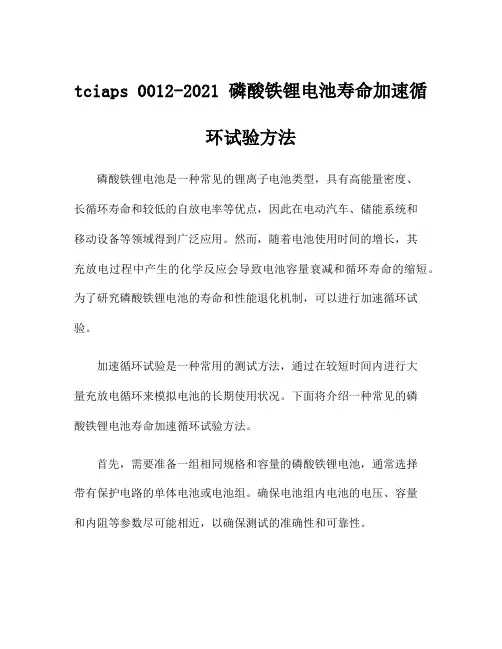 tciaps 0012-2021 磷酸铁锂电池寿命加速循环试验方法

磷酸铁锂电池是一种常见的锂离子电池类型，具有高能量密度、长循环寿命和较低的自放电率等优点，因此在电动汽车、储能系统和移动设备等领域得到广泛应用。然而，随着电池使用时间的增长，其充放电过程中产生的化学反应会导致电池容量衰减和循环寿命的缩短。为了研究磷酸铁锂电池的寿命和性能退化机制，可以进行加速循环试验。

加速循环试验是一种常用的测试方法，通过在较短时间内进行大量充放电循环来模拟电池的长期使用状况。下面将介绍一种常见的磷酸铁锂电池寿命加速循环试验方法。

首先，需要准备一组相同规格和容量的磷酸铁锂电池，通常选择带有保护电路的单体电池或电池组。确保电池组内电池的电压、容量和内阻等参数尽可能相近，以确保测试的准确性和可靠性。